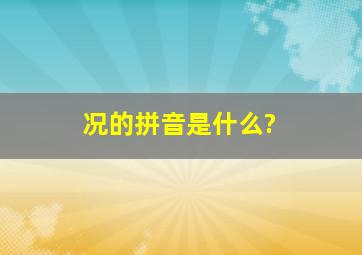 况的拼音是什么?